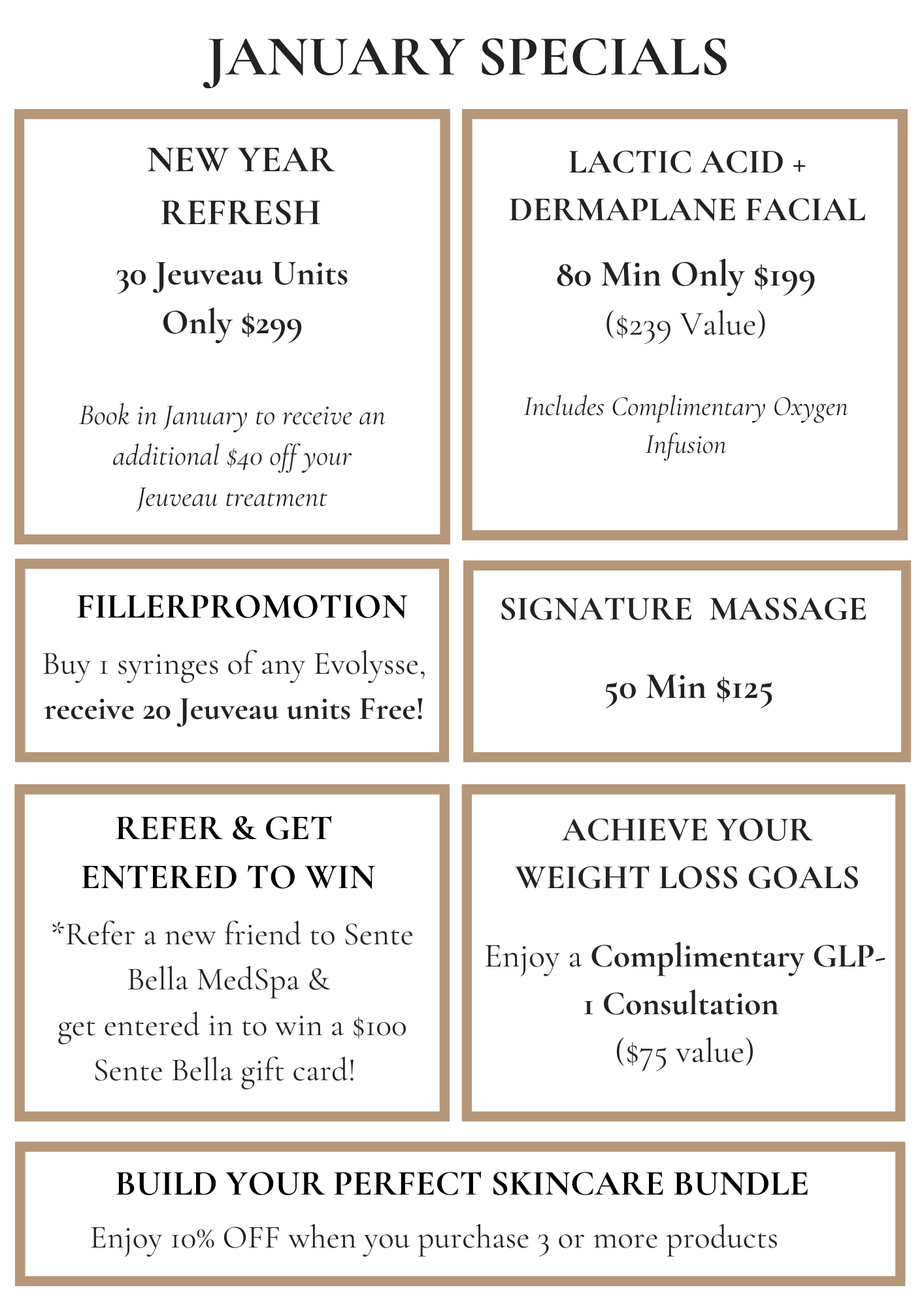 JANUARY SPECIALS

NEW YEAR REFRESH

30 Jeuveau Units Only $299

Book in January to receive an additional $40 off your Jeuveau treatment

LACTIC ACID + DERMAPLANE FACIAL

80 Min Only $199

($239 Value)

Includes Complimentary Oxygen Infusion

FILLERPROMOTION

Buy 1 syringes of any Evolysse, receive 20 Jeuveau units Free!

SIGNATURE MASSAGE

50 Min $125

REFER & GET ENTERED TO WIN

*Refer a new friend to Sente Bella MedSpa & get entered in to win a $100 Sente Bella gift card!

ACHIEVE YOUR WEIGHT LOSS GOALS

Enjoy a Complimentary GLP-1 Consultation

($75 value)

BUILD YOUR PERFECT SKINCARE BUNDLE

Enjoy 10% OFF when you purchase 3 or more products